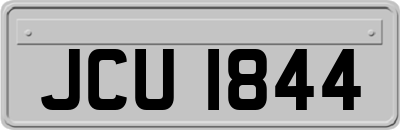 JCU 1844